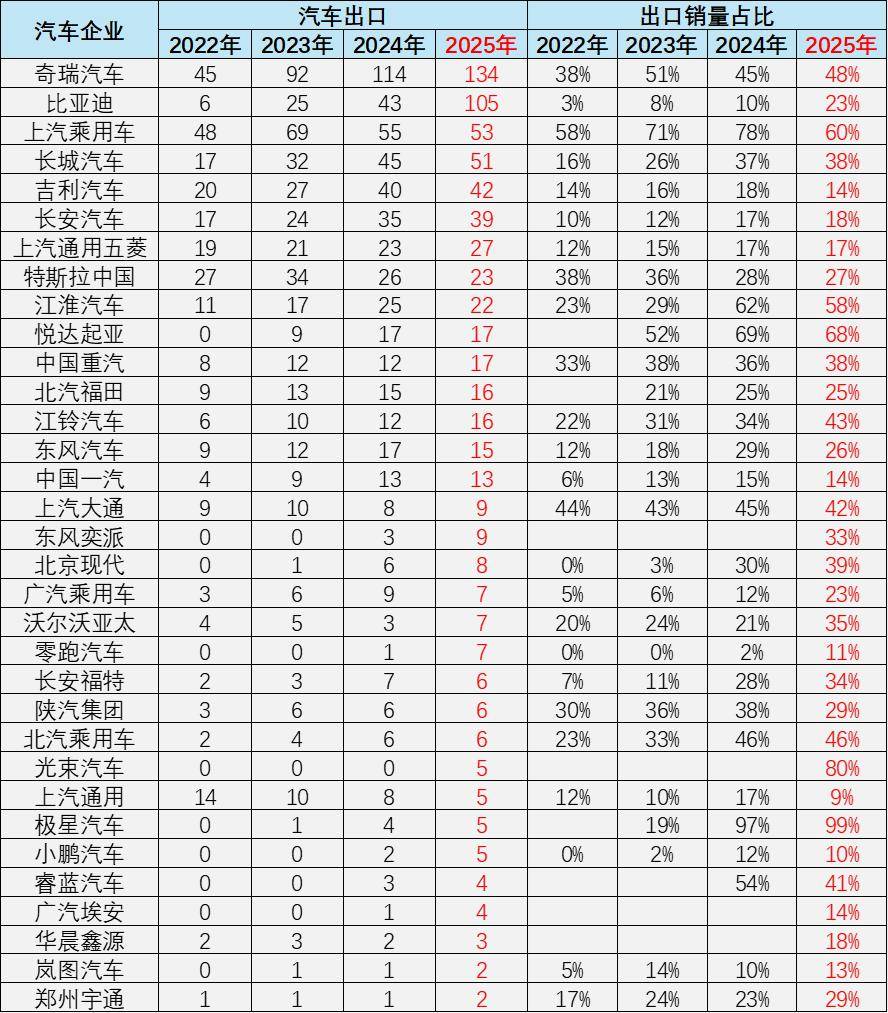 | 汽车企业 | 汽车出口 | | | | 出口销量占比 | | | |
|---|---|---|---|---|---|---|---|---|
| | 2022年 | 2023年 | 2024年 | 2025年 | 2022年 | 2023年 | 2024年 | 2025年 |
| 奇瑞汽车 | 45 | 92 | 114 | 134 | 38% | 51% | 45% | 48% |
| 比亚迪 | 6 | 25 | 43 | 105 | 3% | 8% | 10% | 23% |
| 上汽乘用车 | 48 | 69 | 55 | 53 | 58% | 71% | 78% | 60% |
| 长城汽车 | 17 | 32 | 45 | 51 | 16% | 26% | 37% | 38% |
| 吉利汽车 | 20 | 27 | 40 | 42 | 14% | 16% | 18% | 14% |
| 长安汽车 | 17 | 24 | 35 | 39 | 10% | 12% | 17% | 18% |
| 上汽通用五菱 | 19 | 21 | 23 | 27 | 12% | 15% | 17% | 17% |
| 特斯拉中国 | 27 | 34 | 26 | 23 | 38% | 36% | 28% | 27% |
| 江淮汽车 | 11 | 17 | 25 | 22 | 23% | 29% | 62% | 58% |
| 悦达起亚 | 0 | 9 | 17 | 17 | | 52% | 69% | 68% |
| 中国重汽 | 8 | 12 | 12 | 17 | 33% | 38% | 36% | 38% |
| 北汽福田 | 9 | 13 | 15 | 16 | | 21% | 25% | 25% |
| 江铃汽车 | 6 | 10 | 12 | 16 | 22% | 31% | 34% | 43% |
| 东风汽车 | 9 | 12 | 17 | 15 | 12% | 18% | 29% | 26% |
| 中国一汽 | 4 | 9 | 13 | 13 | 6% | 13% | 15% | 14% |
| 上汽大通 | 9 | 10 | 8 | 9 | 44% | 43% | 45% | 42% |
| 东风奕派 | 0 | 0 | 3 | 9 | | | | 33% |
| 北京现代 | 0 | 1 | 6 | 8 | 0% | 3% | 30% | 39% |
| 广汽乘用车 | 3 | 6 | 9 | 7 | 5% | 6% | 12% | 23% |
| 沃尔沃亚太 | 4 | 5 | 3 | 7 | 20% | 24% | 21% | 35% |
| 零跑汽车 | 0 | 0 | 1 | 7 | 0% | 0% | 2% | 11% |
| 长安福特 | 2 | 3 | 7 | 6 | 7% | 11% | 28% | 34% |
| 陕汽集团 | 3 | 6 | 6 | 6 | 30% | 36% | 38% | 29% |
| 北汽乘用车 | 2 | 4 | 6 | 6 | 23% | 33% | 46% | 46% |
| 光束汽车 | 0 | 0 | 0 | 5 | | | | 80% |
| 上汽通用 | 14 | 10 | 8 | 5 | 12% | 10% | 17% | 9% |
| 极星汽车 | 0 | 1 | 4 | 5 | | 19% | 97% | 99% |
| 小鹏汽车 | 0 | 0 | 2 | 5 | 0% | 2% | 12% | 10% |
| 睿蓝汽车 | 0 | 0 | 3 | 4 | | | 54% | 41% |
| 广汽埃安 | 0 | 0 | 1 | 4 | | | | 14% |
| 华晨鑫源 | 2 | 3 | 2 | 3 | | | | 18% |
| 岚图汽车 | 0 | 1 | 1 | 2 | 5% | 14% | 10% | 13% |
| 郑州宇通 | 1 | 1 | 1 | 2 | 17% | 24% | 23% | 29% |